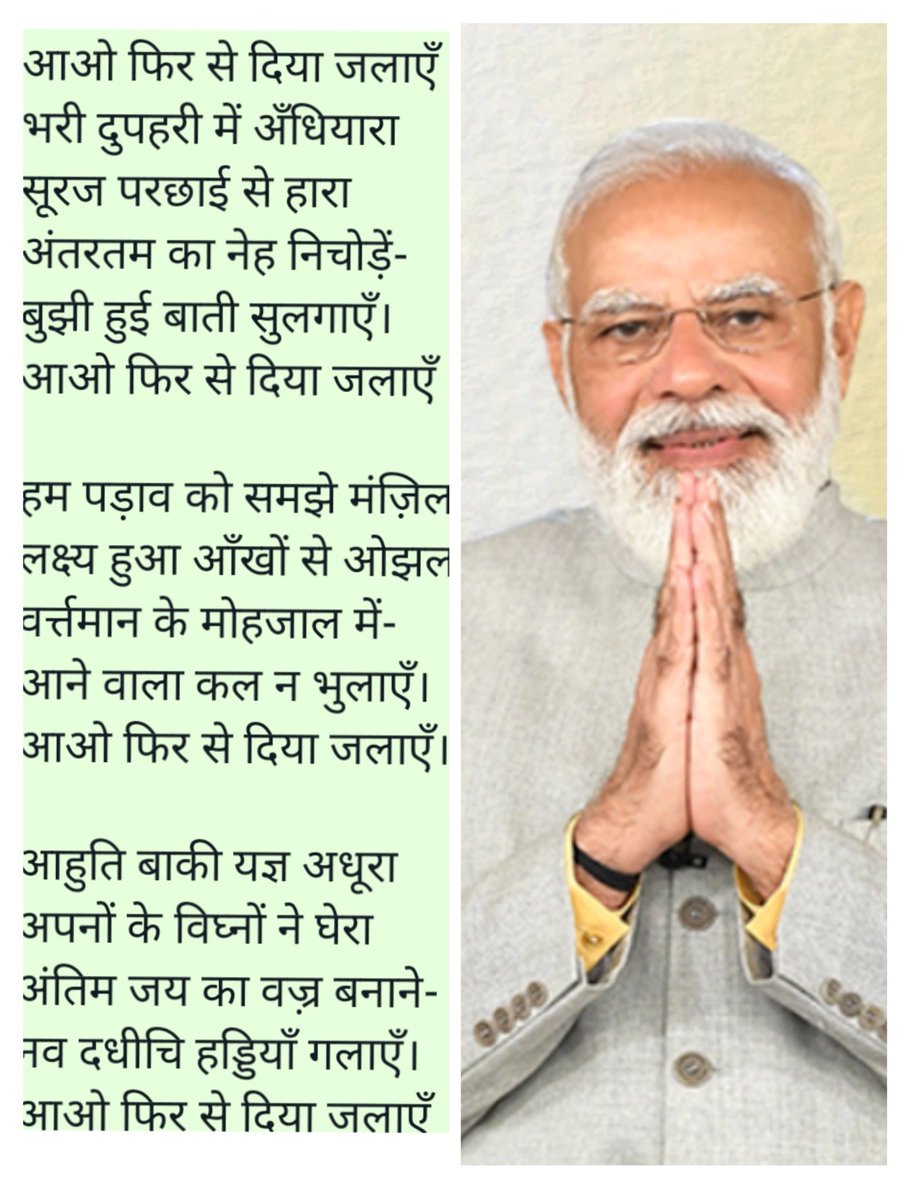 आओ फिर से दिया जलाएँ
भरी दुपहरी में अँधियारा
सूरज परछाई से हारा
अंतरतम का नेह निचोड़ें-
बुझी हुई बाती सुलगाएँ।
आओ फिर से दिया जलाएँ

हम पड़ाव को समझे मंज़िल
लक्ष्य हुआ आँखों से ओझल
वर्त्तमान के मोहजाल में-
आने वाला कल न भुलाएँ।
आओ फिर से दिया जलाएँ।

आहुति बाकी यज्ञ अधूरा
अपनों के विघ्नों ने घेरा
अंतिम जय का वज़्र बनाने-
नव दधीचि हड्डियाँ गलाएँ।
आओ फिर से दिया जलाएँ